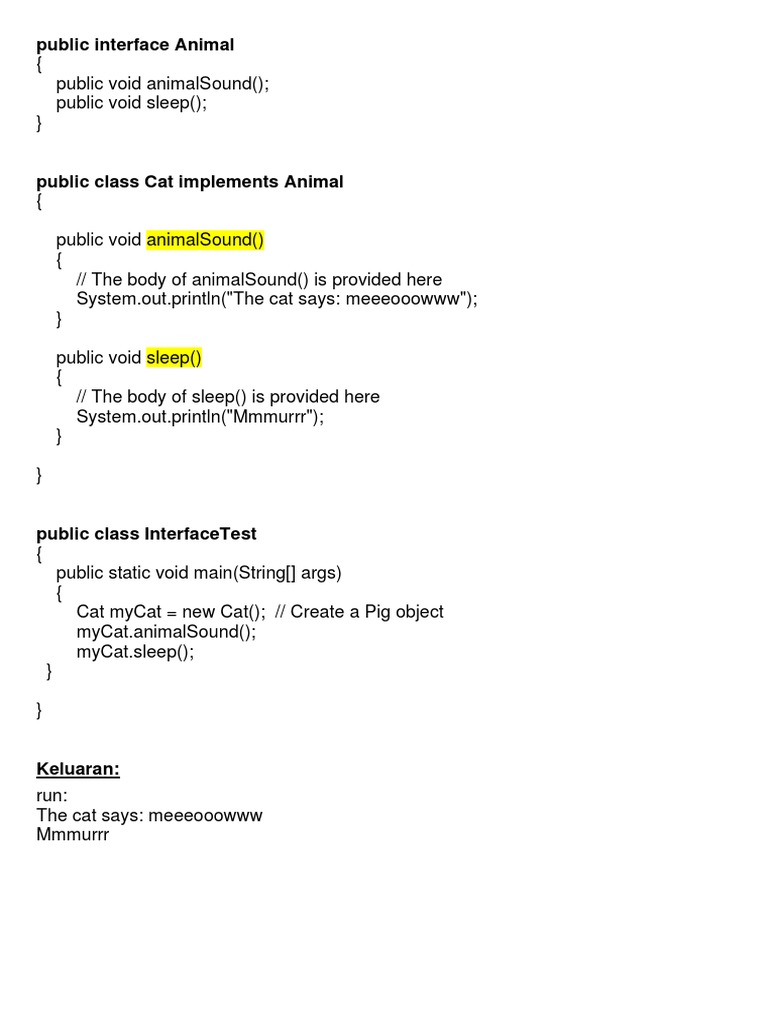 public interface Animal
{
    public void animalSound();
    public void sleep();
}

public class Cat implements Animal
{

    public void animalSound()
    {
        // The body of animalSound() is provided here
        System.out.println("The cat says: meeeooowww");
    }

    public void sleep()
    {
        // The body of sleep() is provided here
        System.out.println("Mmmurrr");
    }

}

public class InterfaceTest
{
    public static void main(String[] args)
    {
        Cat myCat = new Cat();  // Create a Pig object
        myCat.animalSound();
        myCat.sleep();
  }

}

Keluaran:

run:
The cat says: meeeooowww
Mmmurrr